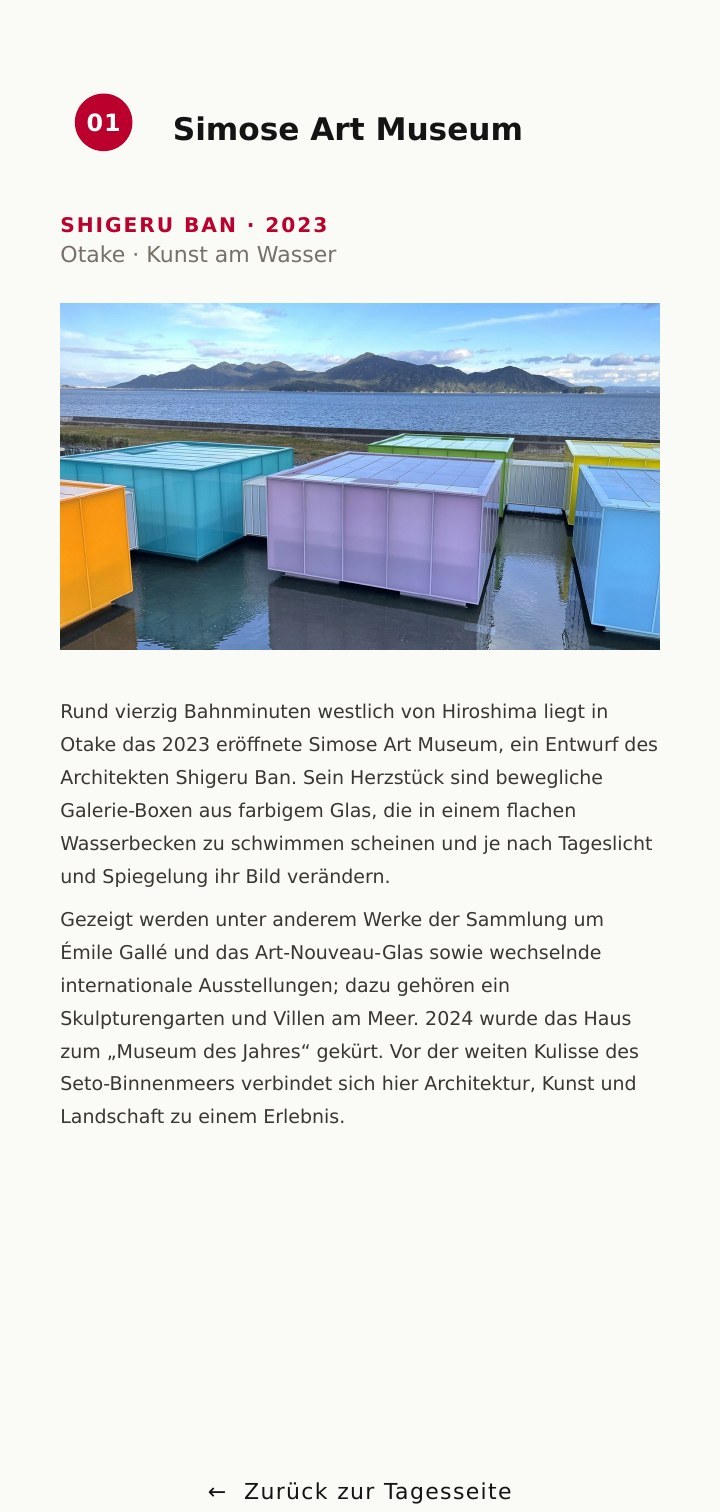 01

Simose Art Museum

SHIGERU BAN · 2023
Otake · Kunst am Wasser

Rund vierzig Bahnminuten westlich von Hiroshima liegt in Otake das 2023 eröffnete Simose Art Museum, ein Entwurf des Architekten Shigeru Ban. Sein Herzstück sind bewegliche Galerie-Boxen aus farbigem Glas, die in einem flachen Wasserbecken zu schwimmen scheinen und je nach Tageslicht und Spiegelung ihr Bild verändern.

Gezeigt werden unter anderem Werke der Sammlung um Émile Gallé und das Art-Nouveau-Glas sowie wechselnde internationale Ausstellungen; dazu gehören ein Skulpturengarten und Villen am Meer. 2024 wurde das Haus zum „Museum des Jahres“ gekürt. Vor der weiten Kulisse des Seto-Binnenmeers verbindet sich hier Architektur, Kunst und Landschaft zu einem Erlebnis.

← Zurück zur Tagesseite